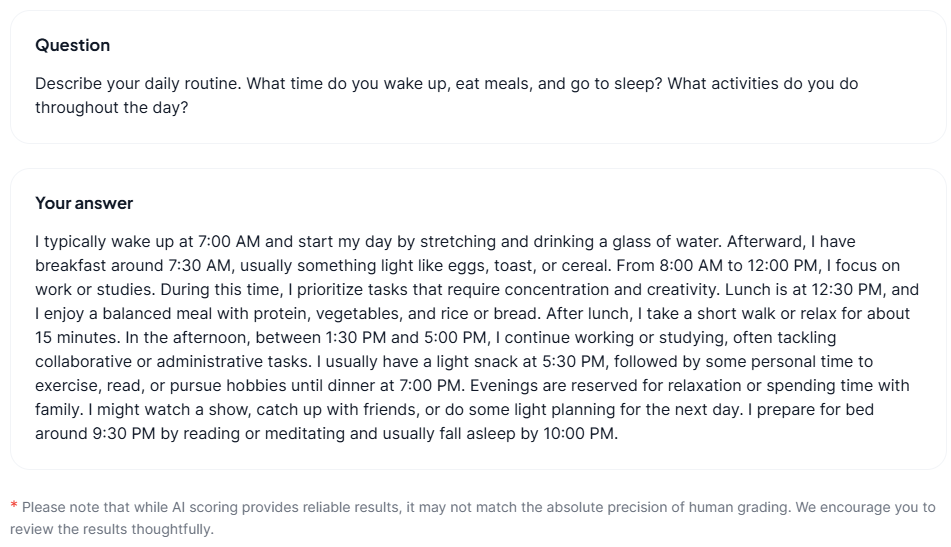 Question

Describe your daily routine. What time do you wake up, eat meals, and go to sleep? What activities do you do throughout the day?

Your answer

I typically wake up at 7:00 AM and start my day by stretching and drinking a glass of water. Afterward, I have breakfast around 7:30 AM, usually something light like eggs, toast, or cereal. From 8:00 AM to 12:00 PM, I focus on work or studies. During this time, I prioritize tasks that require concentration and creativity. Lunch is at 12:30 PM, and I enjoy a balanced meal with protein, vegetables, and rice or bread. After lunch, I take a short walk or relax for about 15 minutes. In the afternoon, between 1:30 PM and 5:00 PM, I continue working or studying, often tackling collaborative or administrative tasks. I usually have a light snack at 5:30 PM, followed by some personal time to exercise, read, or pursue hobbies until dinner at 7:00 PM. Evenings are reserved for relaxation or spending time with family. I might watch a show, catch up with friends, or do some light planning for the next day. I prepare for bed around 9:30 PM by reading or meditating and usually fall asleep by 10:00 PM.

* Please note that while AI scoring provides reliable results, it may not match the absolute precision of human grading. We encourage you to review the results thoughtfully.